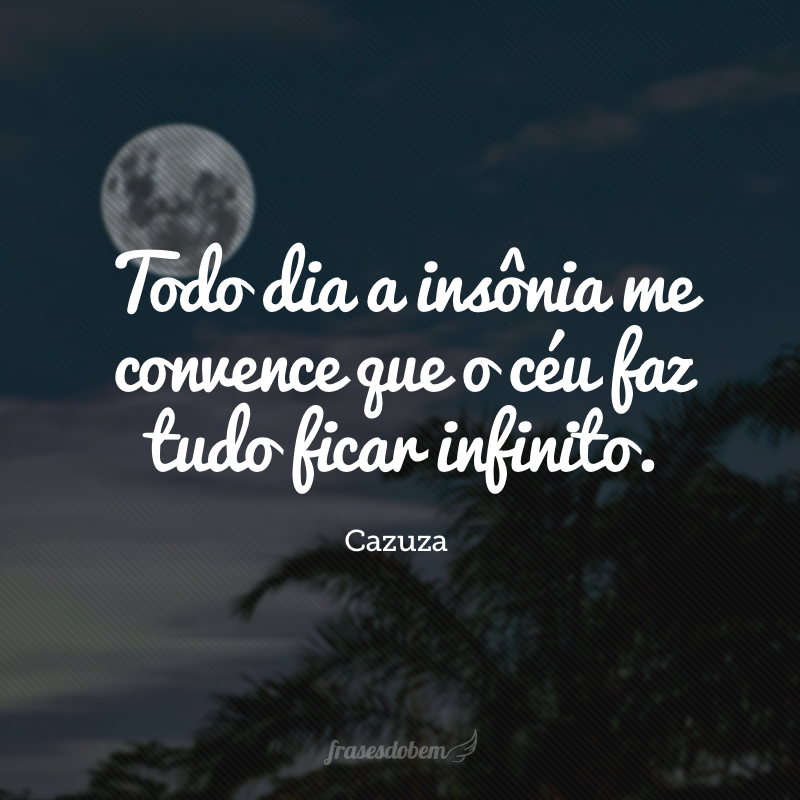 Todo dia a insônia me convence que o céu faz tudo ficar infinito.

Cazuza

frasesdobem